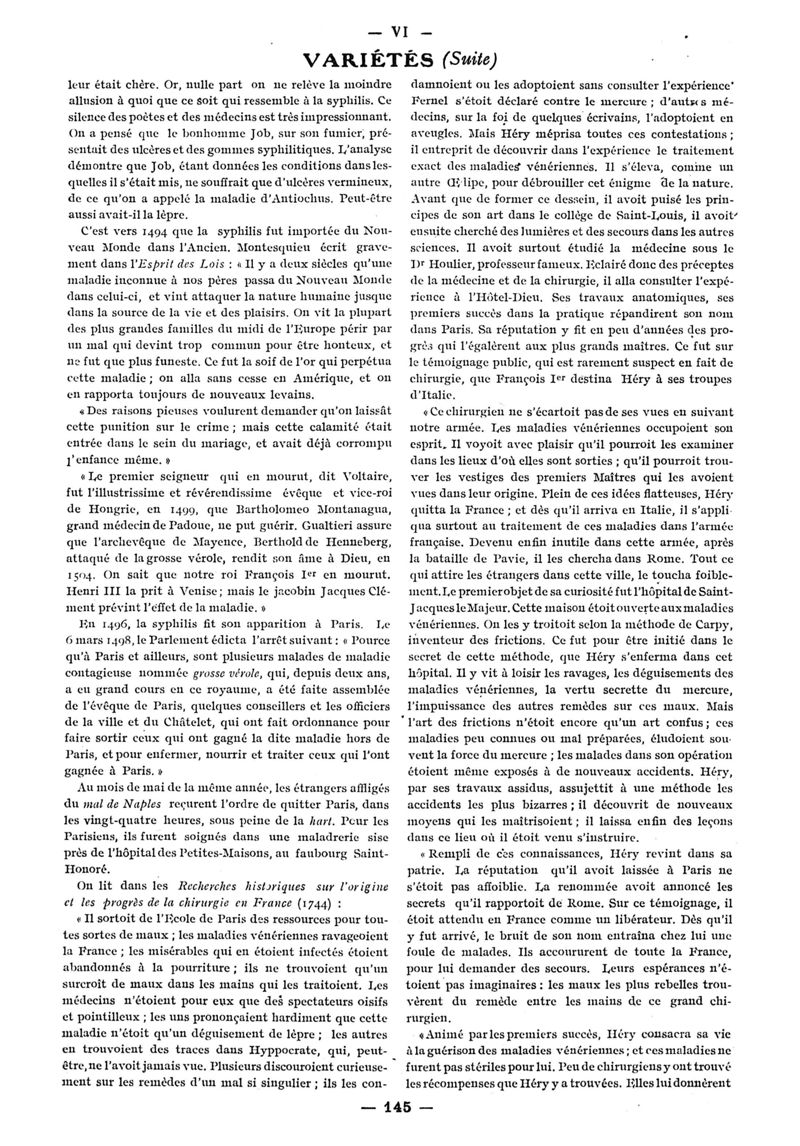 — VI —

VARIÉTÉS (Suite)

leur était chère. Or, nulle part on ne relève la moindre allusion à quoi que ce soit qui ressemble à la syphilis. Ce silence des poètes et des médecins est très impressionnant. On a pensé que le bonhomme Job, sur son fumier, présentait des ulcères et des gommes syphilitiques. L'analyse démontre que Job, étant données les conditions dans lesquelles il s'était mis, ne souffrait que d'ulcères vermineux, de ce qu'on a appelé la maladie d'Antiochus. Peut-être aussi avait-il la lèpre.

C'est vers 1494 que la syphilis fut importée du Nouveau Monde dans l'Ancien. Montesquieu écrit gravement dans l'Esprit des Lois : « Il y a deux siècles qu'une maladie inconnue à nos pères passa du Nouveau Monde dans celui-ci, et vint attaquer la nature humaine jusque dans la source de la vie et des plaisirs. On vit la plupart des plus grandes familles du midi de l'Europe périr par un mal qui devint trop commun pour être honteux, et ne fut que plus funeste. Ce fut la soif de l'or qui perpétua cette maladie ; on alla sans cesse en Amérique, et on en rapporta toujours de nouveaux levains.

« Des raisons pieuses voulurent demander qu'on laissât cette punition sur le crime ; mais cette calamité était entrée dans le sein du mariage, et avait déjà corrompu l'enfance même. »

« Le premier seigneur qui en mourut, dit Voltaire, fut l'illustrissime et révérendissime évêque et vice-roi de Hongrie, en 1499, que Bartholomeo Montanagua, grand médecin de Padoue, ne put guérir. Gualtieri assure que l'archevêque de Mayence, Berthold de Henneberg, attaqué de la grosse vérole, rendit son âme à Dieu, en 1504. On sait que notre roi François Ier en mourut. Henri III la prit à Venise ; mais le jacobin Jacques Clément prévint l'effet de la maladie. »

En 1496, la syphilis fit son apparition à Paris. Le 6 mars 1498, le Parlement édicta l'arrêt suivant : « Pource qu'à Paris et ailleurs, sont plusieurs malades de maladie contagieuse nommée grosse vérole, qui, depuis deux ans, a eu grand cours en ce royaume, a été faite assemblée de l'évêque de Paris, quelques conseillers et les officiers de la ville et du Châtelet, qui ont fait ordonnance pour faire sortir ceux qui ont gagné la dite maladie hors de Paris, et pour enfermer, nourrir et traiter ceux qui l'ont gagnée à Paris. »

Au mois de mai de la même année, les étrangers affligés du mal de Naples reçurent l'ordre de quitter Paris, dans les vingt-quatre heures, sous peine de la hart. Pour les Parisiens, ils furent soignés dans une maladrerie sise près de l'hôpital des Petites-Maisons, au faubourg Saint-Honoré.

On lit dans les Recherches historiques sur l'origine et les progrès de la chirurgie en France (1744) :

« Il sortoit de l'Ecole de Paris des ressources pour toutes sortes de maux ; les maladies vénériennes ravageoient la France ; les misérables qui en étoient infectés étoient abandonnés à la pourriture ; ils ne trouvoient qu'un surcroît de maux dans les mains qui les traitoient. Les médecins n'étoient pour eux que des spectateurs oisifs et pointilleux ; les uns prononçaient hardiment que cette maladie n'étoit qu'un déguisement de lèpre ; les autres en trouvoient des traces dans Hyppocrate, qui, peut-être, ne l'avoit jamais vue. Plusieurs discouroient curieusement sur les remèdes d'un mal si singulier ; ils les condamnoient ou les adoptoient sans consulter l'expérience. Fernel s'étoit déclaré contre le mercure ; d'autres médecins, sur la foi de quelques écrivains, l'adoptoient en aveugles. Mais Héry méprisa toutes ces contestations ; il entreprit de découvrir dans l'expérience le traitement exact des maladies vénériennes. Il s'éleva, comme un autre Œdipe, pour débrouiller cet énigme de la nature. Avant que de former ce dessein, il avoit puisé les principes de son art dans le collège de Saint-Louis, il avoit ensuite cherché des lumières et des secours dans les autres sciences. Il avoit surtout étudié la médecine sous le Dr Houlier, professeur fameux. Eclairé donc des préceptes de la médecine et de la chirurgie, il alla consulter l'expérience à l'Hôtel-Dieu. Ses travaux anatomiques, ses premiers succès dans la pratique répandirent son nom dans Paris. Sa réputation y fit en peu d'années des progrès qui l'égalèrent aux plus grands maîtres. Ce fut sur le témoignage public, qui est rarement suspect en fait de chirurgie, que François Ier destina Héry à ses troupes d'Italie.

« Ce chirurgien ne s'écartoit pas de ses vues en suivant notre armée. Les maladies vénériennes occupoient son esprit. Il voyoit avec plaisir qu'il pourroit les examiner dans les lieux d'où elles sont sorties ; qu'il pourroit trouver les vestiges des premiers Maîtres qui les avoient vues dans leur origine. Plein de ces idées flatteuses, Héry quitta la France ; et dès qu'il arriva en Italie, il s'appliqua surtout au traitement de ces maladies dans l'armée française. Devenu enfin inutile dans cette armée, après la bataille de Pavie, il les chercha dans Rome. Tout ce qui attire les étrangers dans cette ville, le toucha foiblement. Le premier objet de sa curiosité fut l'hôpital de Saint-Jacques le Majeur. Cette maison étoit ouverte aux maladies vénériennes. On les y troitoit selon la méthode de Carpy, inventeur des frictions. Ce fut pour être initié dans le secret de cette méthode, que Héry s'enferma dans cet hôpital. Il y vit à loisir les ravages, les déguisements des maladies vénériennes, la vertu secrette du mercure, l'impuissance des autres remèdes sur ces maux. Mais l'art des frictions n'étoit encore qu'un art confus ; ces maladies peu connues ou mal préparées, éludoient souvent la force du mercure ; les malades dans son opération étoient même exposés à de nouveaux accidents. Héry, par ses travaux assidus, assujettit à une méthode les accidents les plus bizarres ; il découvrit de nouveaux moyens qui les maîtrisoient ; il laissa enfin des leçons dans ce lieu où il étoit venu s'instruire.

« Rempli de ces connaissances, Héry revint dans sa patrie. La réputation qu'il avoit laissée à Paris ne s'étoit pas affoiblie. La renommée avoit annoncé les secrets qu'il rapportoit de Rome. Sur ce témoignage, il étoit attendu en France comme un libérateur. Dès qu'il y fut arrivé, le bruit de son nom entraîna chez lui une foule de malades. Ils accoururent de toute la France, pour lui demander des secours. Leurs espérances n'étoient pas imaginaires : les maux les plus rebelles trouvèrent du remède entre les mains de ce grand chirurgien.

« Animé par les premiers succès, Héry consacra sa vie à la guérison des maladies vénériennes ; et ces maladies ne furent pas stériles pour lui. Peu de chirurgiens y ont trouvé les récompenses que Héry y a trouvées. Elles lui donnèrent

— 145 —